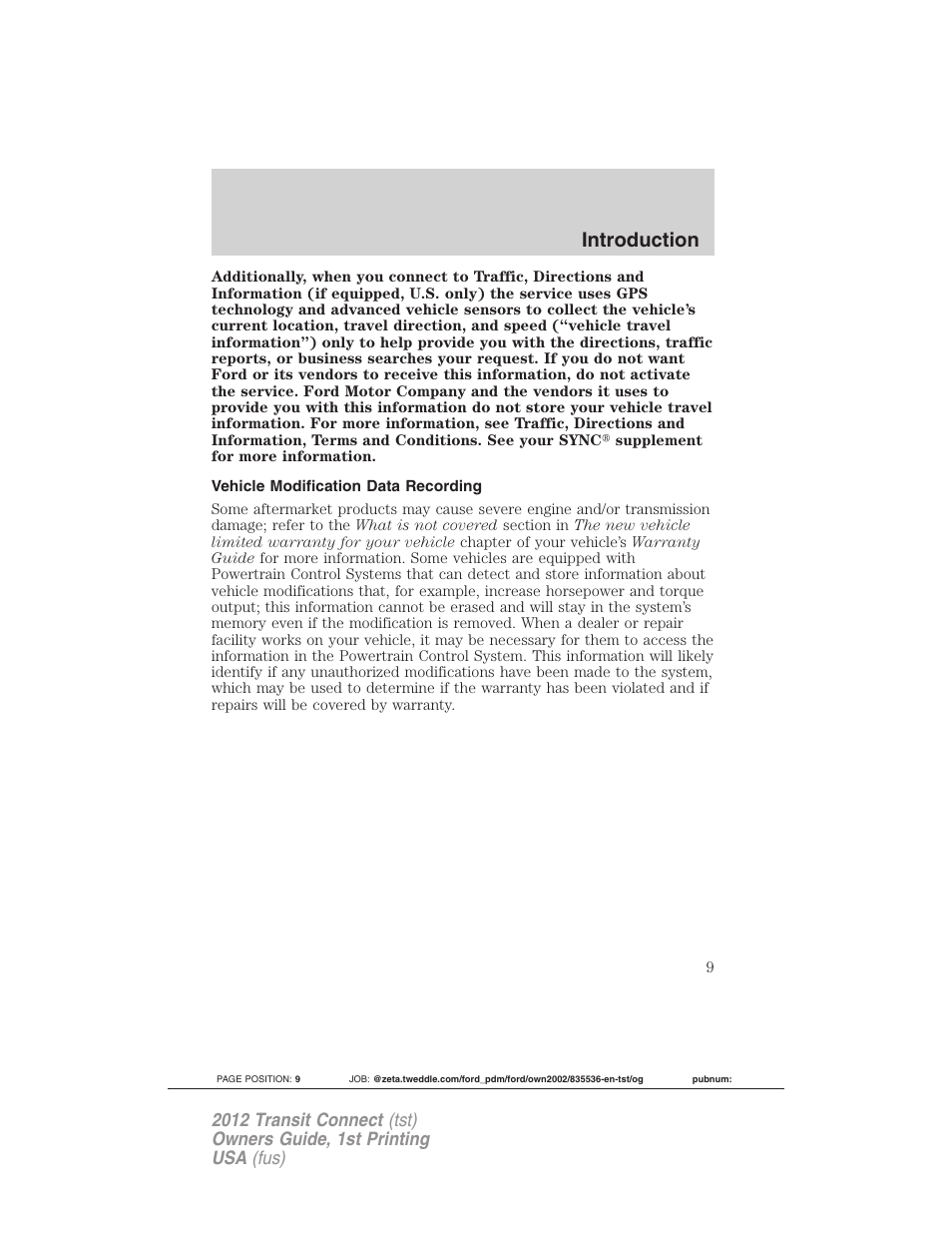 Introduction

Additionally, when you connect to Traffic, Directions and Information (if equipped, U.S. only) the service uses GPS technology and advanced vehicle sensors to collect the vehicle's current location, travel direction, and speed ("vehicle travel information") only to help provide you with the directions, traffic reports, or business searches your request. If you do not want Ford or its vendors to receive this information, do not activate the service. Ford Motor Company and the vendors it uses to provide you with this information do not store your vehicle travel information. For more information, see Traffic, Directions and Information, Terms and Conditions. See your SYNC® supplement for more information.

Vehicle Modification Data Recording

Some aftermarket products may cause severe engine and/or transmission damage; refer to the What is not covered section in The new vehicle limited warranty for your vehicle chapter of your vehicle's Warranty Guide for more information. Some vehicles are equipped with Powertrain Control Systems that can detect and store information about vehicle modifications that, for example, increase horsepower and torque output; this information cannot be erased and will stay in the system's memory even if the modification is removed. When a dealer or repair facility works on your vehicle, it may be necessary for them to access the information in the Powertrain Control System. This information will likely identify if any unauthorized modifications have been made to the system, which may be used to determine if the warranty has been violated and if repairs will be covered by warranty.

9

PAGE POSITION: 9 JOB: @zeta.tweddle.com/ford_pdm/ford/own2002/835536-en-tst/og pubnum:

2012 Transit Connect (tst)
Owners Guide, 1st Printing
USA (fus)